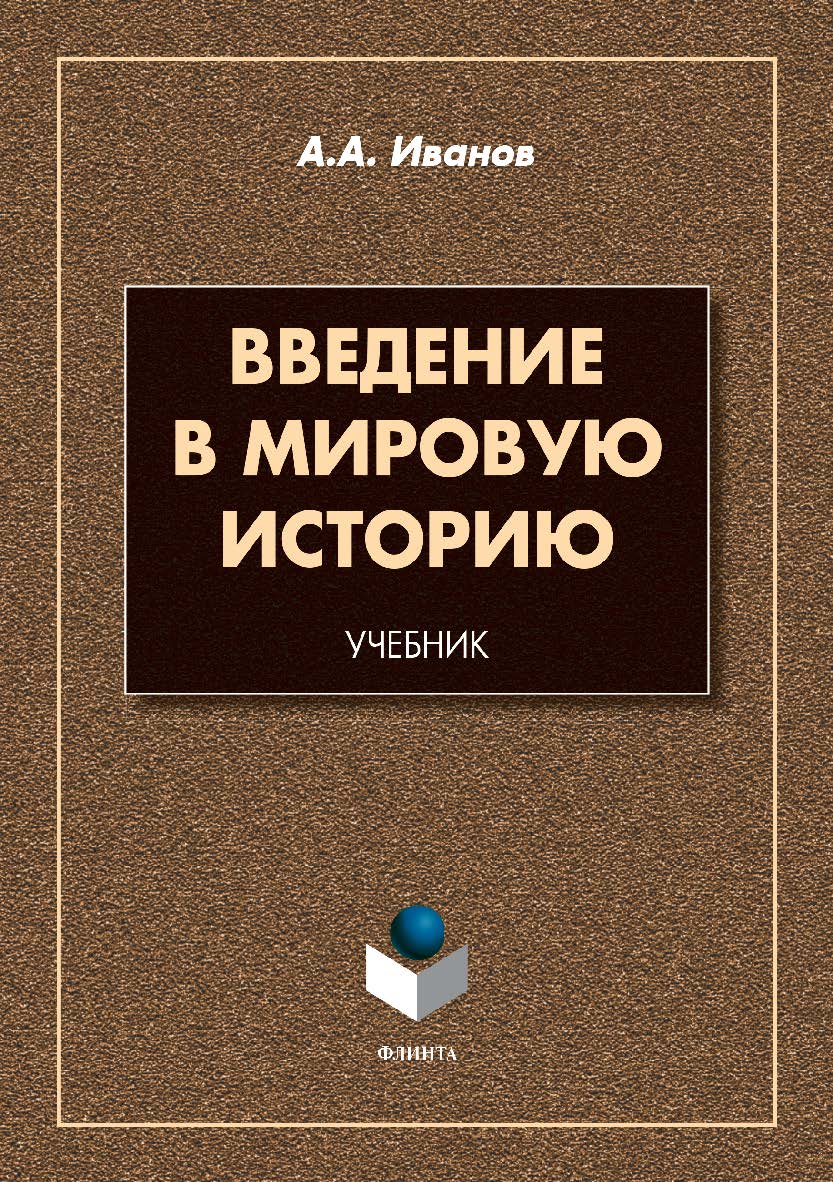 А.А. Иванов

ВВЕДЕНИЕ В МИРОВУЮ ИСТОРИЮ

УЧЕБНИК

ФЛИНТА